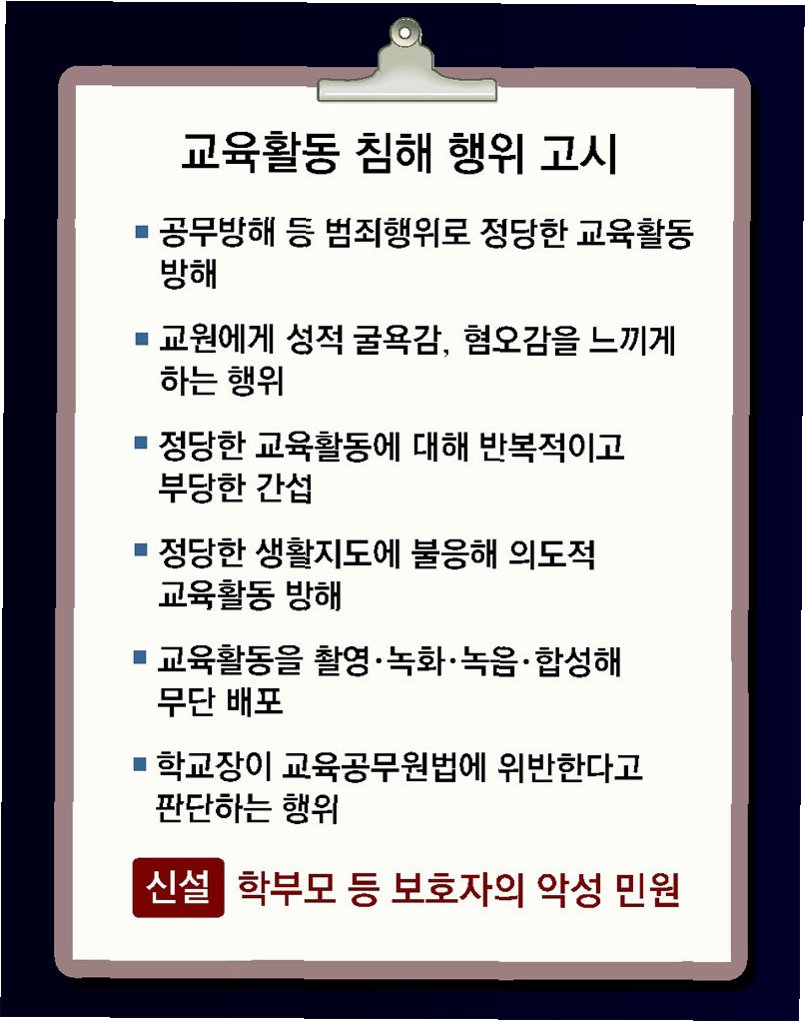 교육활동 침해 행위 고시

■ 공무방해 등 범죄행위로 정당한 교육활동 방해

■ 교원에게 성적 굴욕감, 혐오감을 느끼게 하는 행위

■ 정당한 교육활동에 대해 반복적이고 부당한 간섭

■ 정당한 생활지도에 불응해 의도적 교육활동 방해

■ 교육활동을 촬영·녹화·녹음·합성해 무단 배포

■ 학교장이 교육공무원법에 위반한다고 판단하는 행위

신설 학부모 등 보호자의 악성 민원